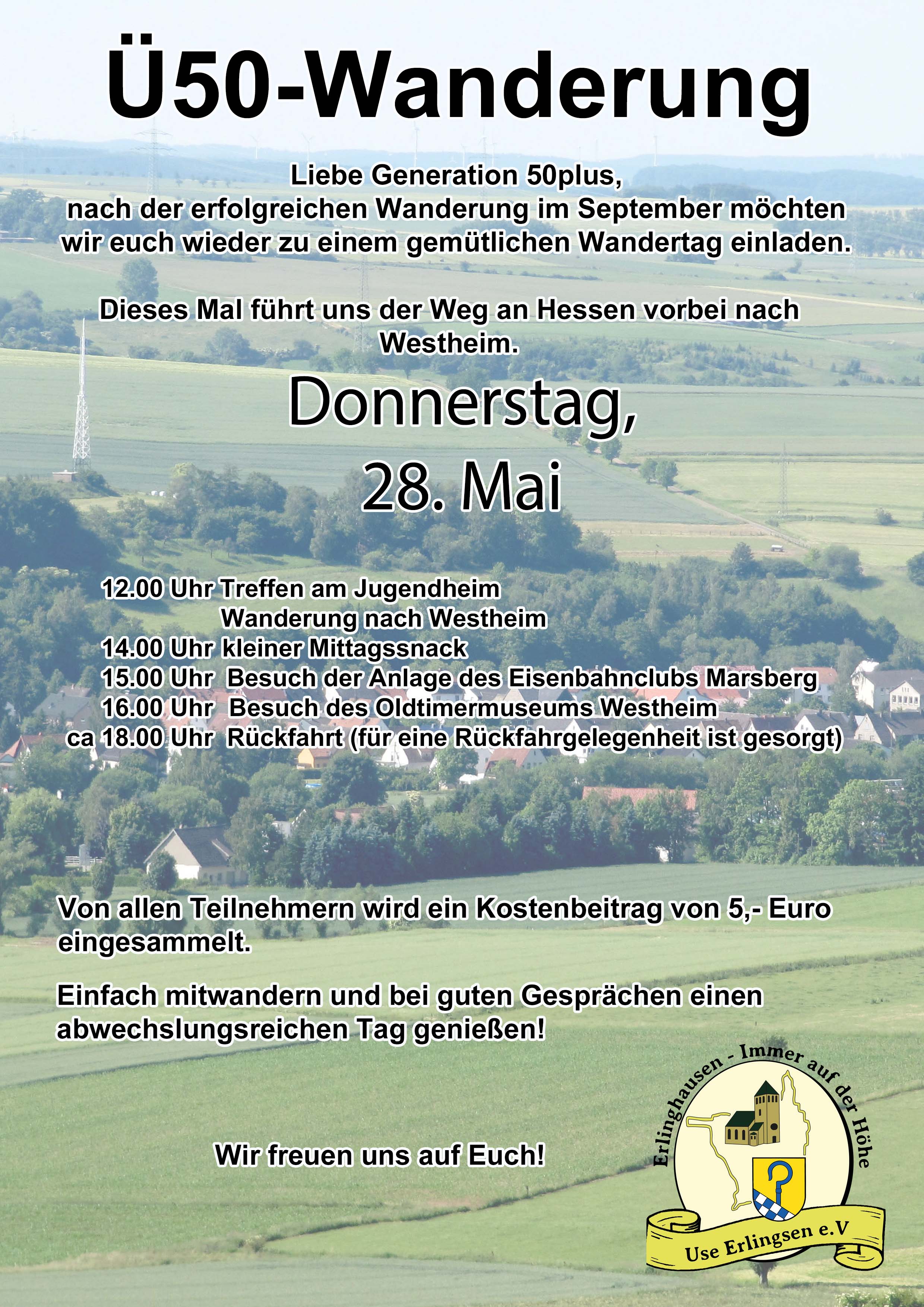 Ü50-Wanderung

Liebe Generation 50plus,
nach der erfolgreichen Wanderung im September möchten wir euch wieder zu einem gemütlichen Wandertag einladen.

Dieses Mal führt uns der Weg an Hessen vorbei nach Westheim.

Donnerstag,
28. Mai

12.00 Uhr Treffen am Jugendheim
Wanderung nach Westheim
14.00 Uhr kleiner Mittagssnack
15.00 Uhr Besuch der Anlage des Eisenbahnclubs Marsberg
16.00 Uhr Besuch des Oldtimermuseums Westheim
ca 18.00 Uhr Rückfahrt (für eine Rückfahrgelegenheit ist gesorgt)

Von allen Teilnehmern wird ein Kostenbeitrag von 5,- Euro eingesammelt.

Einfach mitwandern und bei guten Gesprächen einen abwechslungsreichen Tag genießen!

Wir freuen uns auf Euch!

Erlinghausen - Immer auf der Höhe
Use Erlingsen e.V